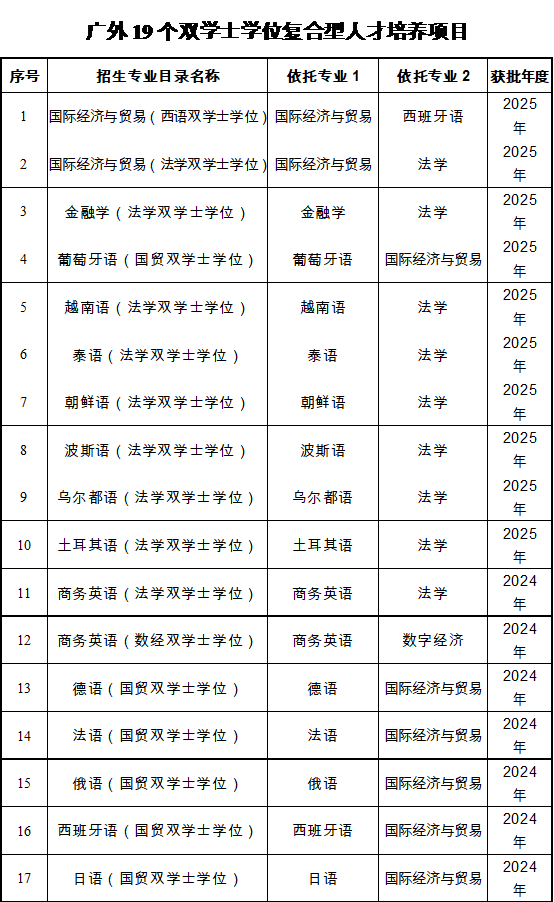 广外 19 个双学士学位复合型人才培养项目

| 序号 | 招生专业目录名称 | 依托专业 1 | 依托专业 2 | 获批年度 |
|---|---|---|---|---|
| 1 | 国际经济与贸易（西语双学士学位） | 国际经济与贸易 | 西班牙语 | 2025年 |
| 2 | 国际经济与贸易（法学双学士学位） | 国际经济与贸易 | 法学 | 2025年 |
| 3 | 金融学（法学双学士学位） | 金融学 | 法学 | 2025年 |
| 4 | 葡萄牙语（国贸双学士学位） | 葡萄牙语 | 国际经济与贸易 | 2025年 |
| 5 | 越南语（法学双学士学位） | 越南语 | 法学 | 2025年 |
| 6 | 泰语（法学双学士学位） | 泰语 | 法学 | 2025年 |
| 7 | 朝鲜语（法学双学士学位） | 朝鲜语 | 法学 | 2025年 |
| 8 | 波斯语（法学双学士学位） | 波斯语 | 法学 | 2025年 |
| 9 | 乌尔都语（法学双学士学位） | 乌尔都语 | 法学 | 2025年 |
| 10 | 土耳其语（法学双学士学位） | 土耳其语 | 法学 | 2025年 |
| 11 | 商务英语（法学双学士学位） | 商务英语 | 法学 | 2024年 |
| 12 | 商务英语（数经双学士学位） | 商务英语 | 数字经济 | 2024年 |
| 13 | 德语（国贸双学士学位） | 德语 | 国际经济与贸易 | 2024年 |
| 14 | 法语（国贸双学士学位） | 法语 | 国际经济与贸易 | 2024年 |
| 15 | 俄语（国贸双学士学位） | 俄语 | 国际经济与贸易 | 2024年 |
| 16 | 西班牙语（国贸双学士学位） | 西班牙语 | 国际经济与贸易 | 2024年 |
| 17 | 日语（国贸双学士学位） | 日语 | 国际经济与贸易 | 2024年 |